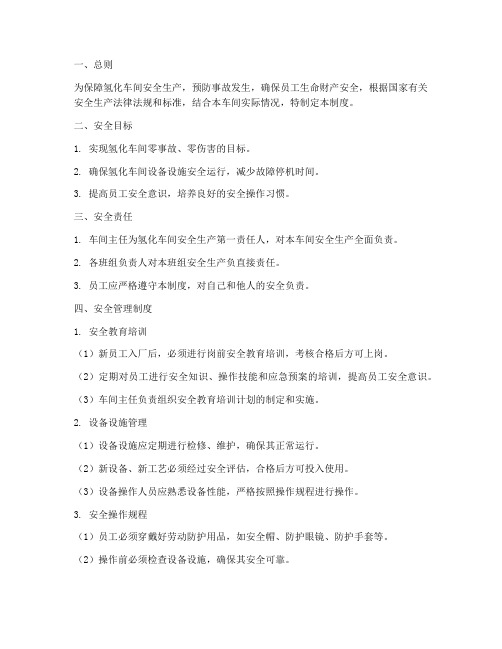 一、总则

为保障氢化车间安全生产，预防事故发生，确保员工生命财产安全，根据国家有关安全生产法律法规和标准，结合本车间实际情况，特制定本制度。

二、安全目标

1. 实现氢化车间零事故、零伤害的目标。

2. 确保氢化车间设备设施安全运行，减少故障停机时间。

3. 提高员工安全意识，培养良好的安全操作习惯。

三、安全责任

1. 车间主任为氢化车间安全生产第一责任人，对本车间安全生产全面负责。

2. 各班组负责人对本班组安全生产负直接责任。

3. 员工应严格遵守本制度，对自己和他人的安全负责。

四、安全管理制度

1. 安全教育培训

（1）新员工入厂后，必须进行岗前安全教育培训，考核合格后方可上岗。

（2）定期对员工进行安全知识、操作技能和应急预案的培训，提高员工安全意识。

（3）车间主任负责组织安全教育培训计划的制定和实施。

2. 设备设施管理

（1）设备设施应定期进行检修、维护，确保其正常运行。

（2）新设备、新工艺必须经过安全评估，合格后方可投入使用。

（3）设备操作人员应熟悉设备性能，严格按照操作规程进行操作。

3. 安全操作规程

（1）员工必须穿戴好劳动防护用品，如安全帽、防护眼镜、防护手套等。

（2）操作前必须检查设备设施，确保其安全可靠。